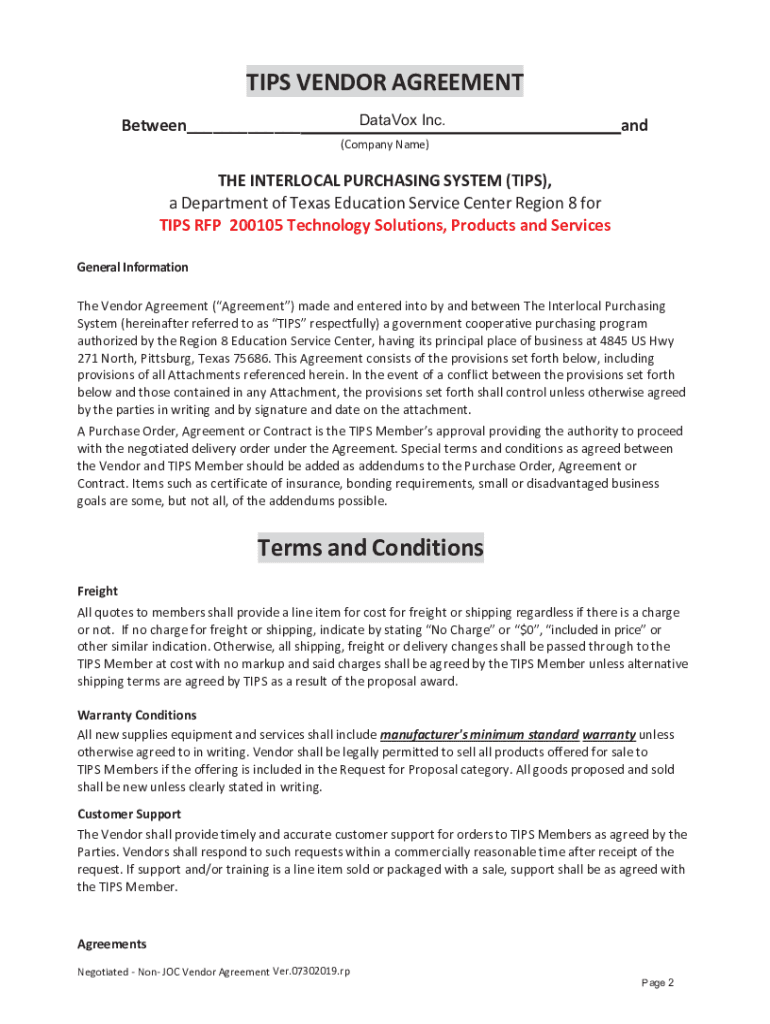 TIPS VENDOR AGREEMENT

Between____________DataVox Inc.____________and
(Company Name)

THE INTERLOCAL PURCHASING SYSTEM (TIPS),
a Department of Texas Education Service Center Region 8 for
TIPS RFP 200105 Technology Solutions, Products and Services

General Information

The Vendor Agreement ("Agreement") made and entered into by and between The Interlocal Purchasing System (hereinafter referred to as "TIPS" respectfully) a government cooperative purchasing program authorized by the Region 8 Education Service Center, having its principal place of business at 4845 US Hwy 271 North, Pittsburg, Texas 75686. This Agreement consists of the provisions set forth below, including provisions of all Attachments referenced herein. In the event of a conflict between the provisions set forth below and those contained in any Attachment, the provisions set forth shall control unless otherwise agreed by the parties in writing and by signature and date on the attachment.

A Purchase Order, Agreement or Contract is the TIPS Member's approval providing the authority to proceed with the negotiated delivery order under the Agreement. Special terms and conditions as agreed between the Vendor and TIPS Member should be added as addendums to the Purchase Order, Agreement or Contract. Items such as certificate of insurance, bonding requirements, small or disadvantaged business goals are some, but not all, of the addendums possible.

Terms and Conditions

Freight

All quotes to members shall provide a line item for cost for freight or shipping regardless if there is a charge or not. If no charge for freight or shipping, indicate by stating "No Charge" or "$0", "included in price" or other similar indication. Otherwise, all shipping, freight or delivery changes shall be passed through to the TIPS Member at cost with no markup and said charges shall be agreed by the TIPS Member unless alternative shipping terms are agreed by TIPS as a result of the proposal award.

Warranty Conditions

All new supplies equipment and services shall include manufacturer's minimum standard warranty unless otherwise agreed to in writing. Vendor shall be legally permitted to sell all products offered for sale to TIPS Members if the offering is included in the Request for Proposal category. All goods proposed and sold shall be new unless clearly stated in writing.

Customer Support

The Vendor shall provide timely and accurate customer support for orders to TIPS Members as agreed by the Parties. Vendors shall respond to such requests within a commercially reasonable time after receipt of the request. If support and/or training is a line item sold or packaged with a sale, support shall be as agreed with the TIPS Member.

Agreements

Negotiated - Non- JOC Vendor Agreement Ver.07302019.rp

Page 2